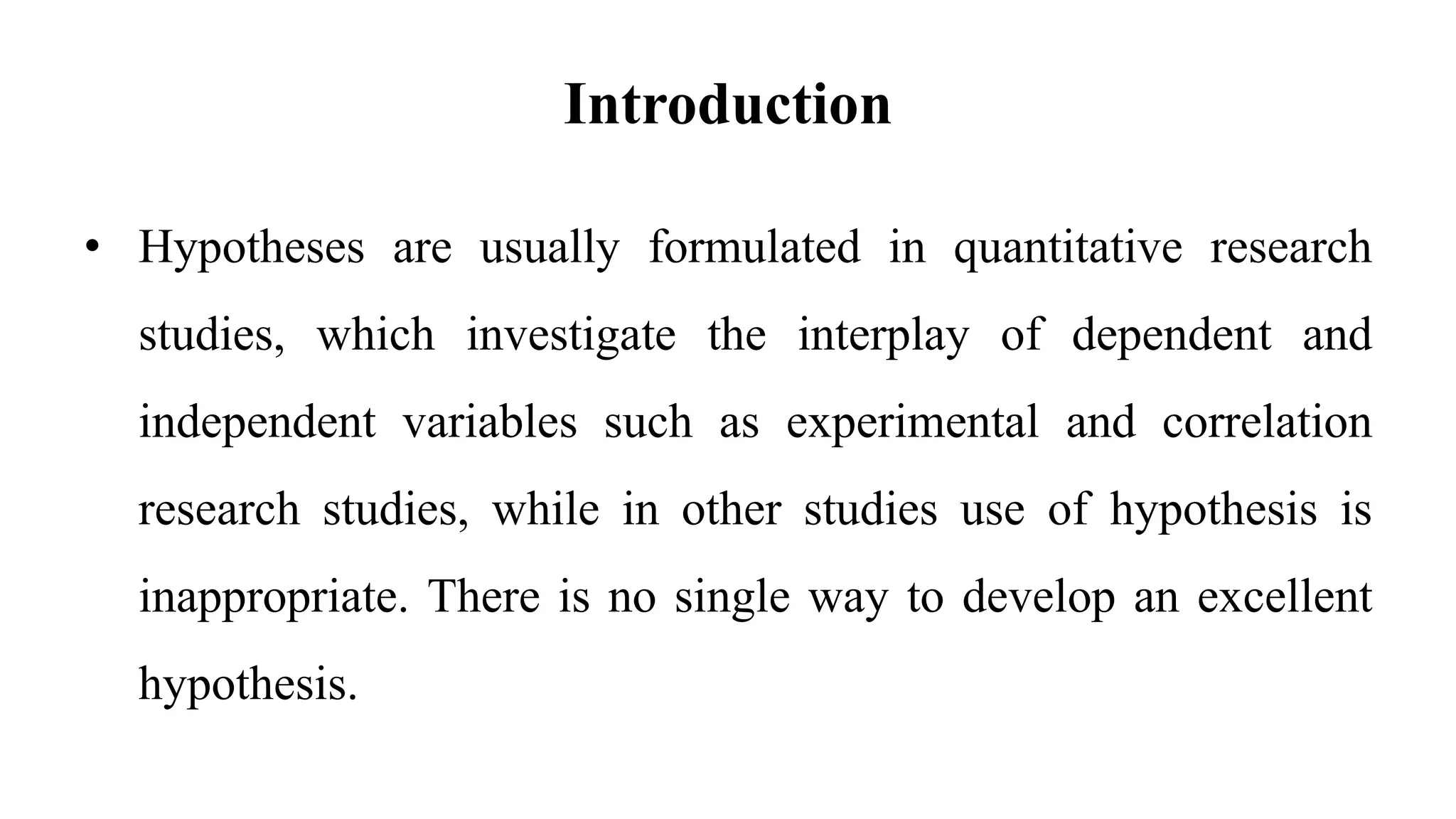 Introduction

• Hypotheses are usually formulated in quantitative research studies, which investigate the interplay of dependent and independent variables such as experimental and correlation research studies, while in other studies use of hypothesis is inappropriate. There is no single way to develop an excellent hypothesis.